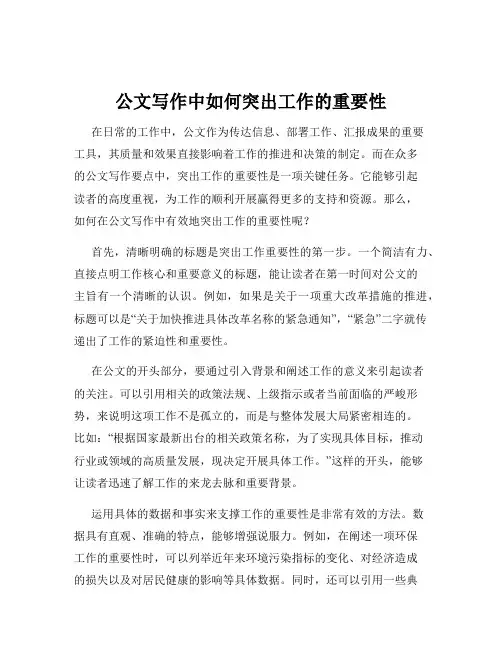 公文写作中如何突出工作的重要性

在日常的工作中，公文作为传达信息、部署工作、汇报成果的重要工具，其质量和效果直接影响着工作的推进和决策的制定。而在众多的公文写作要点中，突出工作的重要性是一项关键任务。它能够引起读者的高度重视，为工作的顺利开展赢得更多的支持和资源。那么，如何在公文写作中有效地突出工作的重要性呢？

首先，清晰明确的标题是突出工作重要性的第一步。一个简洁有力、直接点明工作核心和重要意义的标题，能让读者在第一时间对公文的主旨有一个清晰的认识。例如，如果是关于一项重大改革措施的推进，标题可以是“关于加快推进具体改革名称的紧急通知”，“紧急”二字就传递出了工作的紧迫性和重要性。

在公文的开头部分，要通过引入背景和阐述工作的意义来引起读者的关注。可以引用相关的政策法规、上级指示或者当前面临的严峻形势，来说明这项工作不是孤立的，而是与整体发展大局紧密相连的。比如：“根据国家最新出台的相关政策名称，为了实现具体目标，推动行业或领域的高质量发展，现决定开展具体工作。”这样的开头，能够让读者迅速了解工作的来龙去脉和重要背景。

运用具体的数据和事实来支撑工作的重要性是非常有效的方法。数据具有直观、准确的特点，能够增强说服力。例如，在阐述一项环保工作的重要性时，可以列举近年来环境污染指标的变化、对经济造成的损失以及对居民健康的影响等具体数据。同时，还可以引用一些典